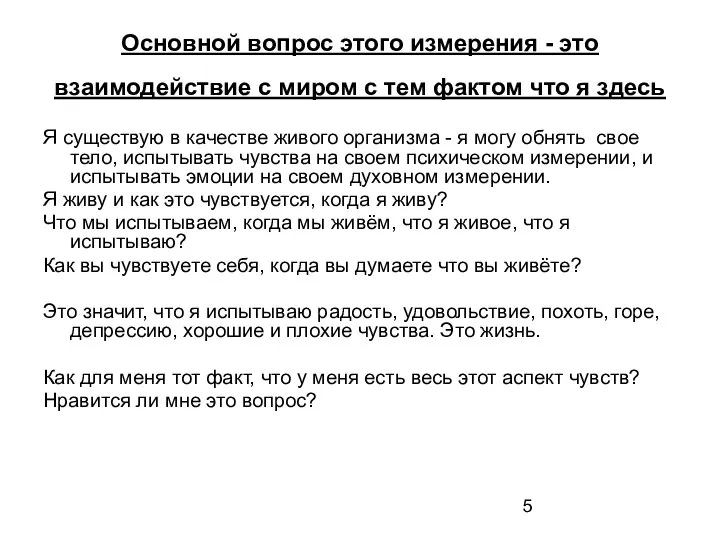 Основной вопрос этого измерения - это взаимодействие с миром с тем фактом что я здесь

Я существую в качестве живого организма - я могу обнять свое тело, испытывать чувства на своем психическом измерении, и испытывать эмоции на своем духовном измерении.

Я живу и как это чувствуется, когда я живу?

Что мы испытываем, когда мы живём, что я живое, что я испытываю?

Как вы чувствуете себя, когда вы думаете что вы живёте?

Это значит, что я испытываю радость, удовольствие, похоть, горе, депрессию, хорошие и плохие чувства. Это жизнь.

Как для меня тот факт, что у меня есть весь этот аспект чувств?

Нравится ли мне это вопрос?

5